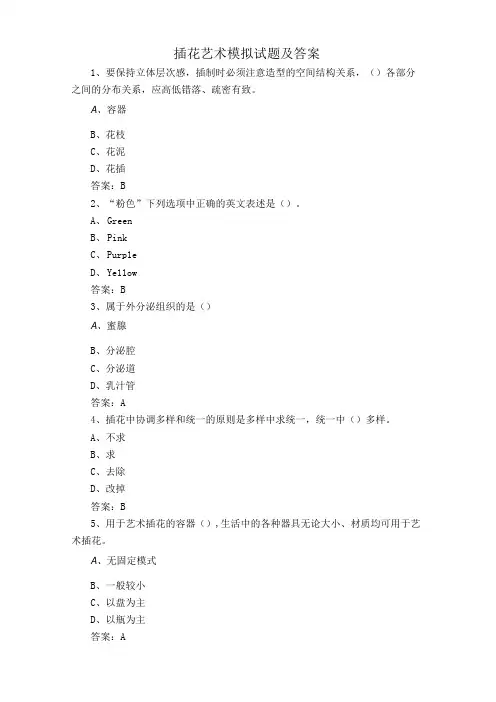 插花艺术模拟试题及答案

1、要保持立体层次感，插制时必须注意造型的空间结构关系，（）各部分之间的分布关系，应高低错落、疏密有致。

A、容器

B、花枝

C、花泥

D、花插

答案：B

2、“粉色”下列选项中正确的英文表述是（）.

A、Green

B、Pink

C、Purple

D、Yellow

答案：B

3、属于外分泌组织的是（）

A、蜜腺

B、分泌腔

C、分泌道

D、乳汁管

答案：A

4、插花中协调多样和统一的原则是多样中求统一，统一中（）多样。

A、不求

B、求

C、去除

D、改掉

答案：B

5、用于艺术插花的容器（），生活中的各种器具无论大小、材质均可用于艺术插花。

A、无固定模式

B、一般较小

C、以盘为主

D、以瓶为主

答案：A